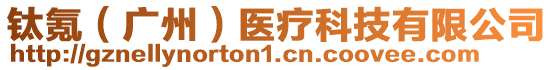 钛氪（广州）医疗科技有限公司
http://gznellynorton1.cn.coovee.com